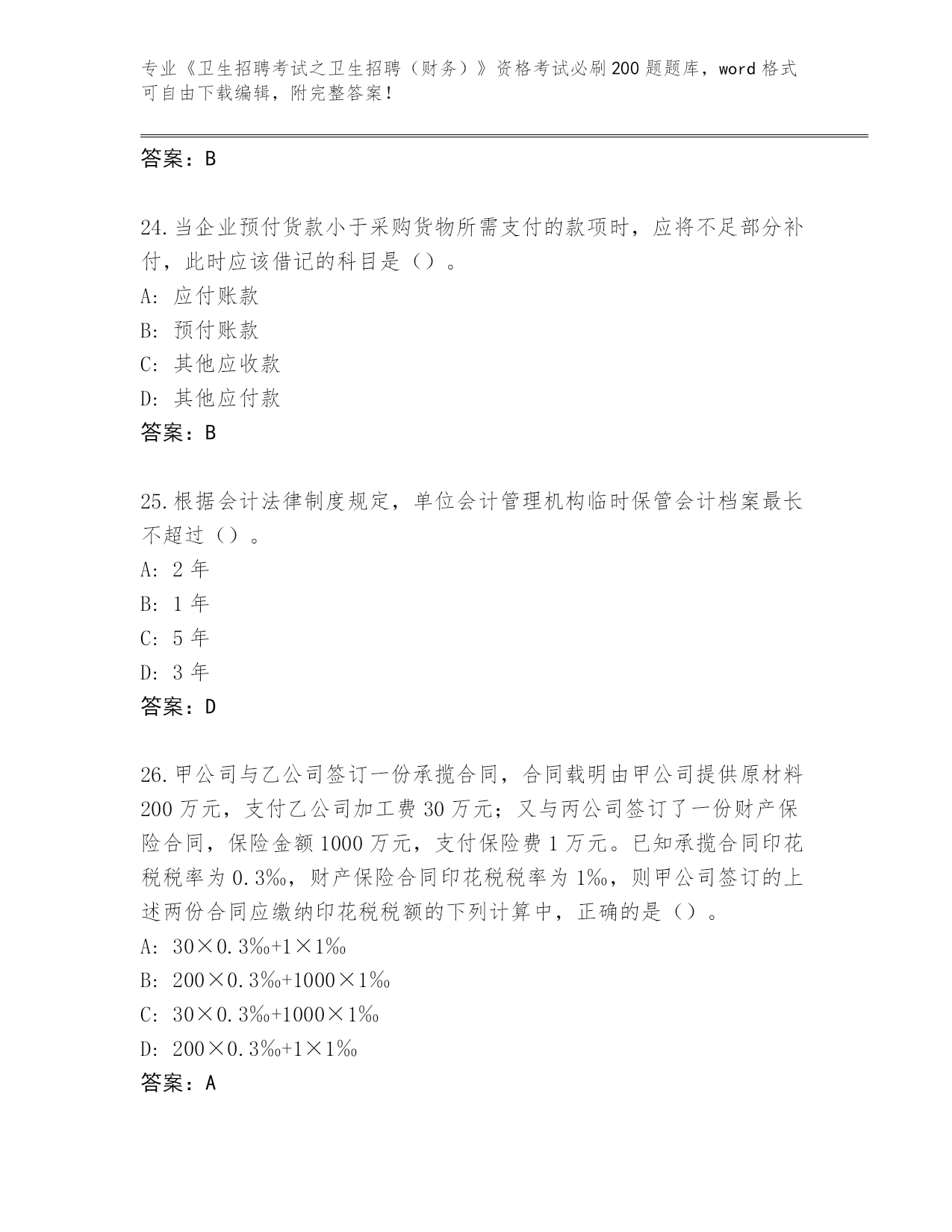 专业《卫生招聘考试之卫生招聘（财务）》资格考试必刷200题题库，word格式可自由下载编辑，附完整答案！

答案：B

24.当企业预付货款小于采购货物所需支付的款项时，应将不足部分补付，此时应该借记的科目是（）。
A：应付账款
B：预付账款
C：其他应收款
D：其他应付款
答案：B

25.根据会计法律制度规定，单位会计管理机构临时保管会计档案最长不超过（）。
A：2年
B：1年
C：5年
D：3年
答案：D

26.甲公司与乙公司签订一份承揽合同，合同载明由甲公司提供原材料200万元，支付乙公司加工费30万元；又与丙公司签订了一份财产保险合同，保险金额1000万元，支付保险费1万元。已知承揽合同印花税税率为0.3‰，财产保险合同印花税税率为1‰，则甲公司签订的上述两份合同应缴纳印花税税额的下列计算中，正确的是（）。
A：30×0.3‰+1×1‰
B：200×0.3‰+1000×1‰
C：30×0.3‰+1000×1‰
D：200×0.3‰+1×1‰
答案：A